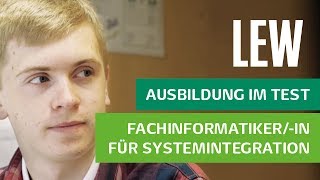 LEW

AUSBILDUNG IM TEST

FACHINFORMATIKER/-IN FÜR SYSTEMINTEGRATION